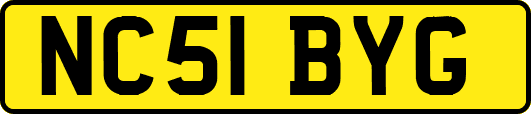 NC51 BYG